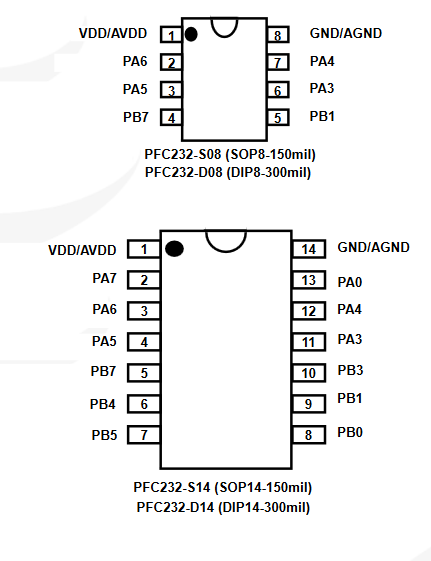 VDD/AVDD 1
PA6 2
PA5 3
PB7 4
8 GND/AGND
7 PA4
6 PA3
5 PB1

PFC232-S08 (SOP8-150mil)
PFC232-D08 (DIP8-300mil)

VDD/AVDD 1
PA7 2
PA6 3
PA5 4
PB7 5
PB4 6
PB5 7
14 GND/AGND
13 PA0
12 PA4
11 PA3
10 PB3
9 PB1
8 PB0

PFC232-S14 (SOP14-150mil)
PFC232-D14 (DIP14-300mil)